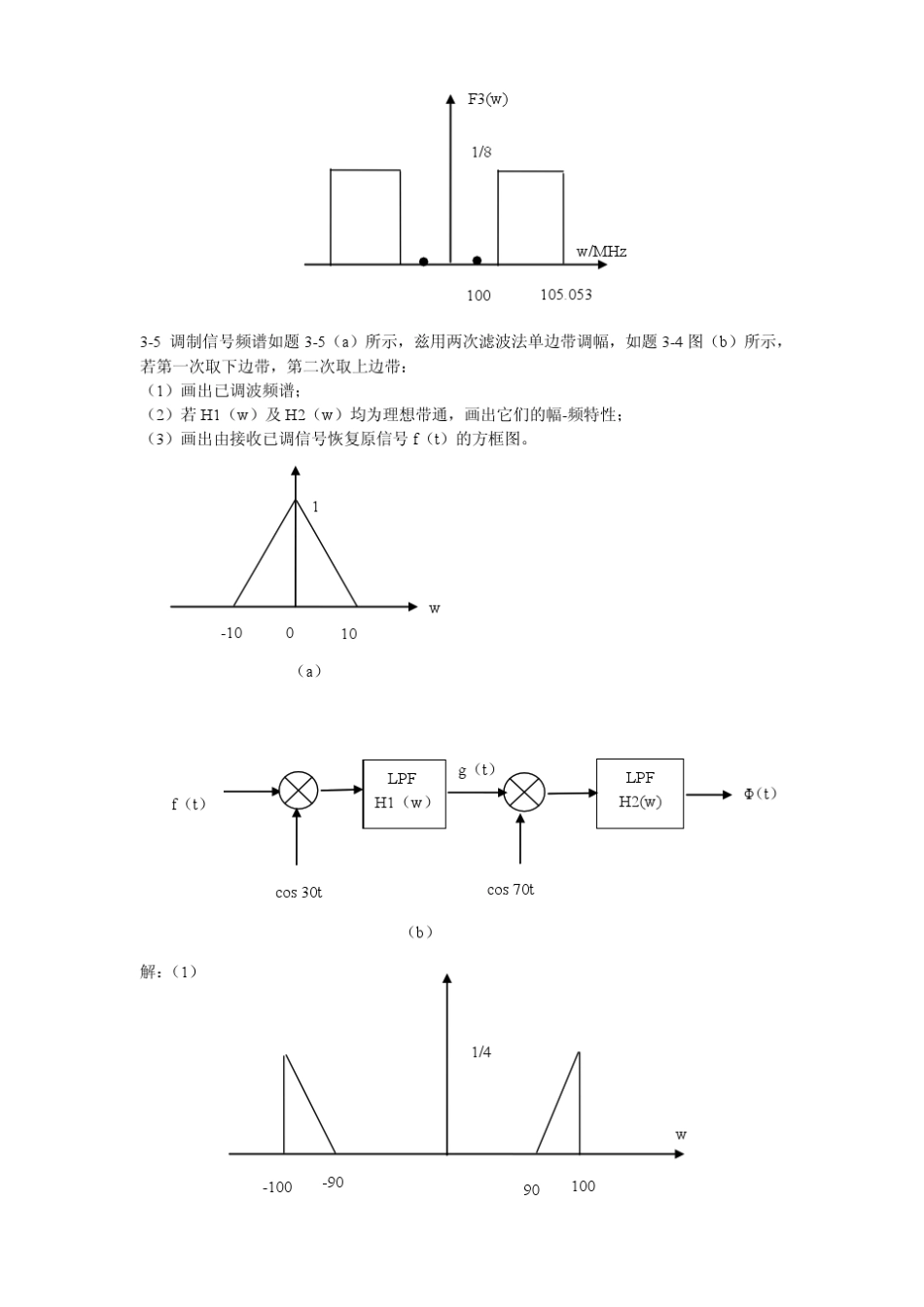 F3(w)

1/8

w/MHz

100 105.053

3-5 调制信号频谱如题 3-5（a）所示，兹用两次滤波法单边带调幅，如题 3-4 图（b）所示，若第一次取下边带，第二次取上边带：
（1）画出已调波频谱；
（2）若 H1（w）及 H2（w）均为理想带通，画出它们的幅-频特性；
（3）画出由接收已调信号恢复原信号 f（t）的方框图。

1

w

-10 0 10

（a）

f（t）

LPF
H1（w）

g（t）

LPF
H2(w)

Φ（t）

cos 30t

cos 70t

（b）

解：（1）

1/4

w

-100 -90 90 100